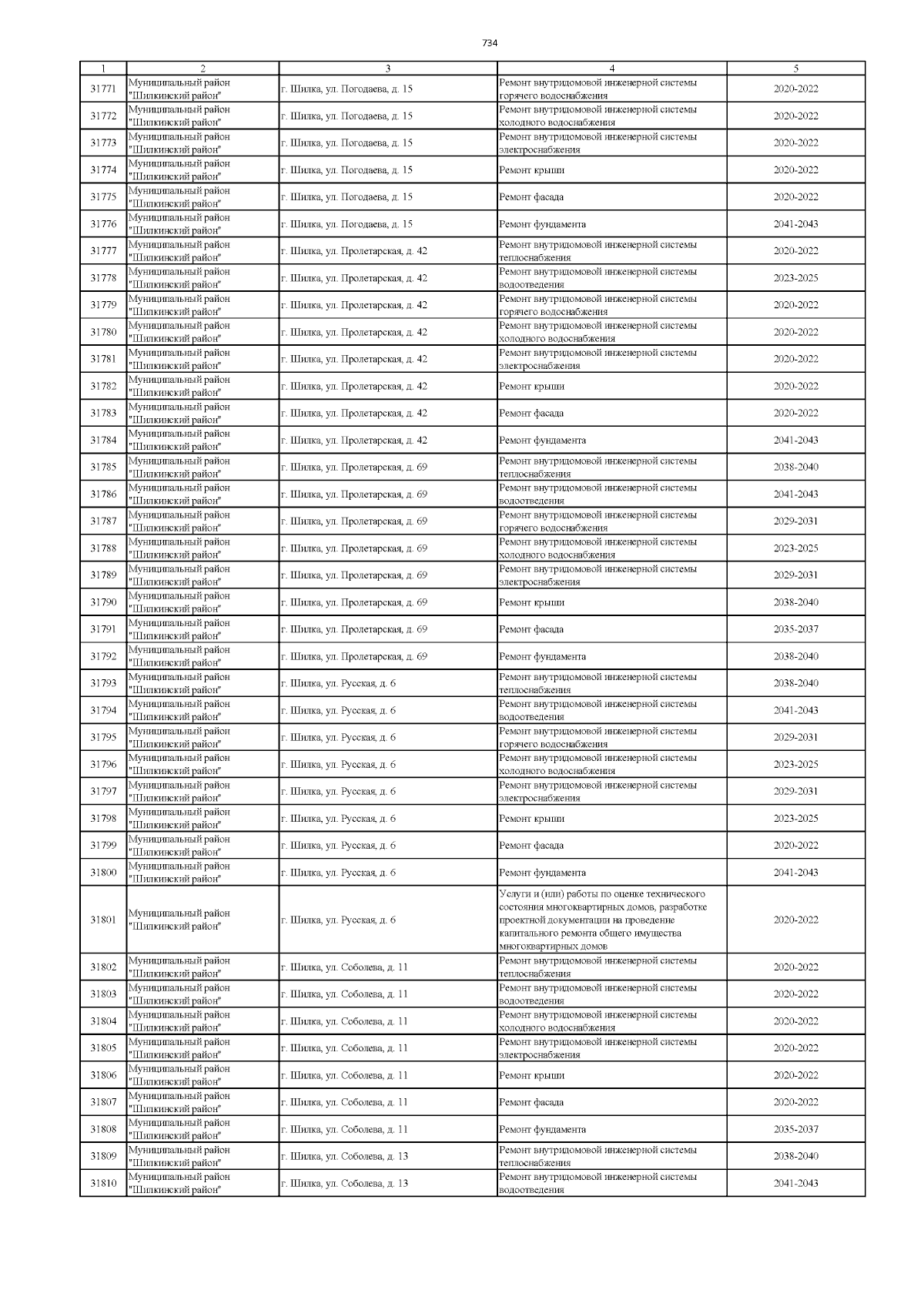 734

| 1 | 2 | 3 | 4 | 5 |
|---|---|---|---|---|
| 31771 | Муниципальный район "Шилкинский район" | г. Шилка, ул. Погодаева, д. 15 | Ремонт внутридомовой инженерной системы горячего водоснабжения | 2020-2022 |
| 31772 | Муниципальный район "Шилкинский район" | г. Шилка, ул. Погодаева, д. 15 | Ремонт внутридомовой инженерной системы холодного водоснабжения | 2020-2022 |
| 31773 | Муниципальный район "Шилкинский район" | г. Шилка, ул. Погодаева, д. 15 | Ремонт внутридомовой инженерной системы электроснабжения | 2020-2022 |
| 31774 | Муниципальный район "Шилкинский район" | г. Шилка, ул. Погодаева, д. 15 | Ремонт крыши | 2020-2022 |
| 31775 | Муниципальный район "Шилкинский район" | г. Шилка, ул. Погодаева, д. 15 | Ремонт фасада | 2020-2022 |
| 31776 | Муниципальный район "Шилкинский район" | г. Шилка, ул. Погодаева, д. 15 | Ремонт фундамента | 2041-2043 |
| 31777 | Муниципальный район "Шилкинский район" | г. Шилка, ул. Пролетарская, д. 42 | Ремонт внутридомовой инженерной системы теплоснабжения | 2020-2022 |
| 31778 | Муниципальный район "Шилкинский район" | г. Шилка, ул. Пролетарская, д. 42 | Ремонт внутридомовой инженерной системы водоотведения | 2023-2025 |
| 31779 | Муниципальный район "Шилкинский район" | г. Шилка, ул. Пролетарская, д. 42 | Ремонт внутридомовой инженерной системы горячего водоснабжения | 2020-2022 |
| 31780 | Муниципальный район "Шилкинский район" | г. Шилка, ул. Пролетарская, д. 42 | Ремонт внутридомовой инженерной системы холодного водоснабжения | 2020-2022 |
| 31781 | Муниципальный район "Шилкинский район" | г. Шилка, ул. Пролетарская, д. 42 | Ремонт внутридомовой инженерной системы электроснабжения | 2020-2022 |
| 31782 | Муниципальный район "Шилкинский район" | г. Шилка, ул. Пролетарская, д. 42 | Ремонт крыши | 2020-2022 |
| 31783 | Муниципальный район "Шилкинский район" | г. Шилка, ул. Пролетарская, д. 42 | Ремонт фасада | 2020-2022 |
| 31784 | Муниципальный район "Шилкинский район" | г. Шилка, ул. Пролетарская, д. 42 | Ремонт фундамента | 2041-2043 |
| 31785 | Муниципальный район "Шилкинский район" | г. Шилка, ул. Пролетарская, д. 69 | Ремонт внутридомовой инженерной системы теплоснабжения | 2038-2040 |
| 31786 | Муниципальный район "Шилкинский район" | г. Шилка, ул. Пролетарская, д. 69 | Ремонт внутридомовой инженерной системы водоотведения | 2041-2043 |
| 31787 | Муниципальный район "Шилкинский район" | г. Шилка, ул. Пролетарская, д. 69 | Ремонт внутридомовой инженерной системы горячего водоснабжения | 2029-2031 |
| 31788 | Муниципальный район "Шилкинский район" | г. Шилка, ул. Пролетарская, д. 69 | Ремонт внутридомовой инженерной системы холодного водоснабжения | 2023-2025 |
| 31789 | Муниципальный район "Шилкинский район" | г. Шилка, ул. Пролетарская, д. 69 | Ремонт внутридомовой инженерной системы электроснабжения | 2029-2031 |
| 31790 | Муниципальный район "Шилкинский район" | г. Шилка, ул. Пролетарская, д. 69 | Ремонт крыши | 2038-2040 |
| 31791 | Муниципальный район "Шилкинский район" | г. Шилка, ул. Пролетарская, д. 69 | Ремонт фасада | 2035-2037 |
| 31792 | Муниципальный район "Шилкинский район" | г. Шилка, ул. Пролетарская, д. 69 | Ремонт фундамента | 2038-2040 |
| 31793 | Муниципальный район "Шилкинский район" | г. Шилка, ул. Русская, д. 6 | Ремонт внутридомовой инженерной системы теплоснабжения | 2038-2040 |
| 31794 | Муниципальный район "Шилкинский район" | г. Шилка, ул. Русская, д. 6 | Ремонт внутридомовой инженерной системы водоотведения | 2041-2043 |
| 31795 | Муниципальный район "Шилкинский район" | г. Шилка, ул. Русская, д. 6 | Ремонт внутридомовой инженерной системы горячего водоснабжения | 2029-2031 |
| 31796 | Муниципальный район "Шилкинский район" | г. Шилка, ул. Русская, д. 6 | Ремонт внутридомовой инженерной системы холодного водоснабжения | 2023-2025 |
| 31797 | Муниципальный район "Шилкинский район" | г. Шилка, ул. Русская, д. 6 | Ремонт внутридомовой инженерной системы электроснабжения | 2029-2031 |
| 31798 | Муниципальный район "Шилкинский район" | г. Шилка, ул. Русская, д. 6 | Ремонт крыши | 2023-2025 |
| 31799 | Муниципальный район "Шилкинский район" | г. Шилка, ул. Русская, д. 6 | Ремонт фасада | 2020-2022 |
| 31800 | Муниципальный район "Шилкинский район" | г. Шилка, ул. Русская, д. 6 | Ремонт фундамента | 2041-2043 |
| 31801 | Муниципальный район "Шилкинский район" | г. Шилка, ул. Русская, д. 6 | Услуги и (или) работы по оценке технического состояния многоквартирных домов, разработке проектной документации на проведение капитального ремонта общего имущества многоквартирных домов | 2020-2022 |
| 31802 | Муниципальный район "Шилкинский район" | г. Шилка, ул. Соболева, д. 11 | Ремонт внутридомовой инженерной системы теплоснабжения | 2020-2022 |
| 31803 | Муниципальный район "Шилкинский район" | г. Шилка, ул. Соболева, д. 11 | Ремонт внутридомовой инженерной системы водоотведения | 2020-2022 |
| 31804 | Муниципальный район "Шилкинский район" | г. Шилка, ул. Соболева, д. 11 | Ремонт внутридомовой инженерной системы холодного водоснабжения | 2020-2022 |
| 31805 | Муниципальный район "Шилкинский район" | г. Шилка, ул. Соболева, д. 11 | Ремонт внутридомовой инженерной системы электроснабжения | 2020-2022 |
| 31806 | Муниципальный район "Шилкинский район" | г. Шилка, ул. Соболева, д. 11 | Ремонт крыши | 2020-2022 |
| 31807 | Муниципальный район "Шилкинский район" | г. Шилка, ул. Соболева, д. 11 | Ремонт фасада | 2020-2022 |
| 31808 | Муниципальный район "Шилкинский район" | г. Шилка, ул. Соболева, д. 11 | Ремонт фундамента | 2035-2037 |
| 31809 | Муниципальный район "Шилкинский район" | г. Шилка, ул. Соболева, д. 13 | Ремонт внутридомовой инженерной системы теплоснабжения | 2038-2040 |
| 31810 | Муниципальный район "Шилкинский район" | г. Шилка, ул. Соболева, д. 13 | Ремонт внутридомовой инженерной системы водоотведения | 2041-2043 |